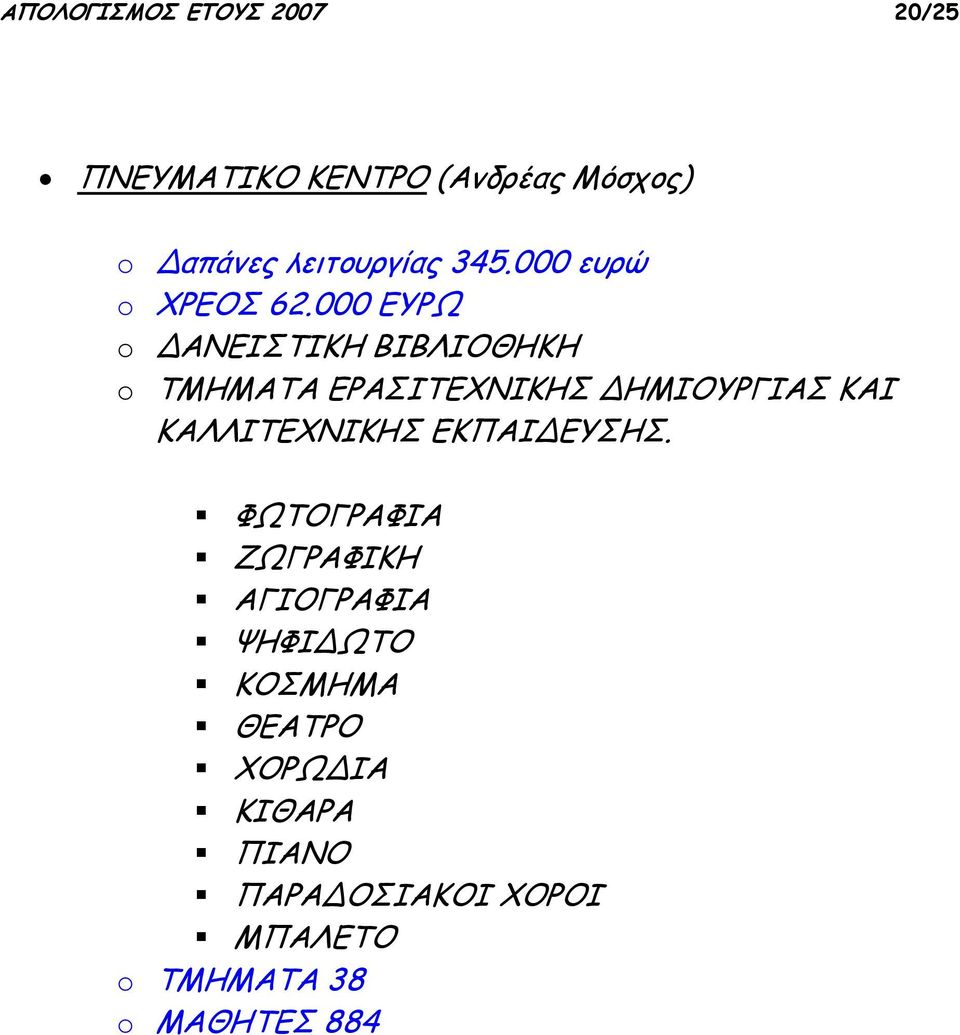 ΑΠΟΛΟΓΙΣΜΟΣ ΕΤΟΥΣ 2007 20/25

• ΠΝΕΥΜΑΤΙΚΟ ΚΕΝΤΡΟ (Ανδρέας Μόσχος)

o Δαπάνες λειτουργίας 345.000 ευρώ
o ΧΡΕΟΣ 62.000 ΕΥΡΩ
o ΔΑΝΕΙΣΤΙΚΗ ΒΙΒΛΙΟΘΗΚΗ
o ΤΜΗΜΑΤΑ ΕΡΑΣΙΤΕΧΝΙΚΗΣ ΔΗΜΙΟΥΡΓΙΑΣ ΚΑΙ ΚΑΛΛΙΤΕΧΝΙΚΗΣ ΕΚΠΑΙΔΕΥΣΗΣ.

▪ ΦΩΤΟΓΡΑΦΙΑ
▪ ΖΩΓΡΑΦΙΚΗ
▪ ΑΓΙΟΓΡΑΦΙΑ
▪ ΨΗΦΙΔΩΤΟ
▪ ΚΟΣΜΗΜΑ
▪ ΘΕΑΤΡΟ
▪ ΧΟΡΩΔΙΑ
▪ ΚΙΘΑΡΑ
▪ ΠΙΑΝΟ
▪ ΠΑΡΑΔΟΣΙΑΚΟΙ ΧΟΡΟΙ
▪ ΜΠΑΛΕΤΟ
o ΤΜΗΜΑΤΑ 38
o ΜΑΘΗΤΕΣ 884